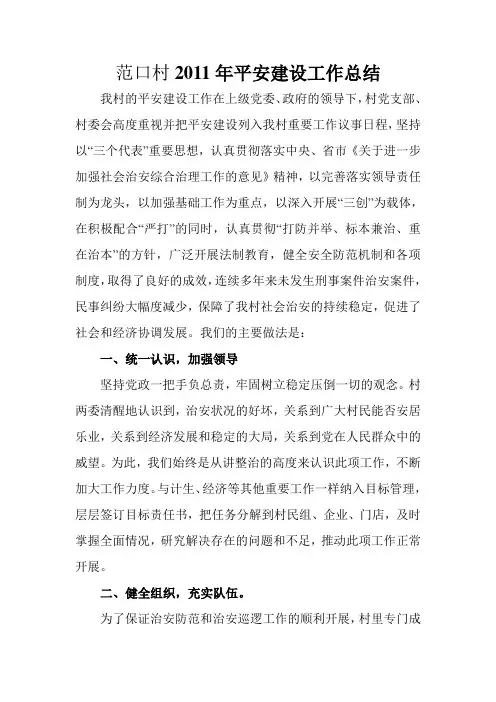 范口村2011年平安建设工作总结

我村的平安建设工作在上级党委、政府的领导下，村党支部、村委会高度重视并把平安建设列入我村重要工作议事日程，坚持以“三个代表”重要思想，认真贯彻落实中央、省市《关于进一步加强社会治安综合治理工作的意见》精神，以完善落实领导责任制为龙头，以加强基础工作为重点，以深入开展“三创”为载体，在积极配合“严打”的同时，认真贯彻“打防并举、标本兼治、重在治本”的方针，广泛开展法制教育，健全安全防范机制和各项制度，取得了良好的成效，连续多年来未发生刑事案件治安案件，民事纠纷大幅度减少，保障了我村社会治安的持续稳定，促进了社会和经济协调发展。我们的主要做法是：

一、统一认识，加强领导

坚持党政一把手负总责，牢固树立稳定压倒一切的观念。村两委清醒地认识到，治安状况的好坏，关系到广大村民能否安居乐业，关系到经济发展和稳定的大局，关系到党在人民群众中的威望。为此，我们始终是从讲整治的高度来认识此项工作，不断加大工作力度。与计生、经济等其他重要工作一样纳入目标管理，层层签订目标责任书，把任务分解到村民组、企业、门店，及时掌握全面情况，研究解决存在的问题和不足，推动此项工作正常开展。

二、健全组织，充实队伍。

为了保证治安防范和治安巡逻工作的顺利开展，村里专门成